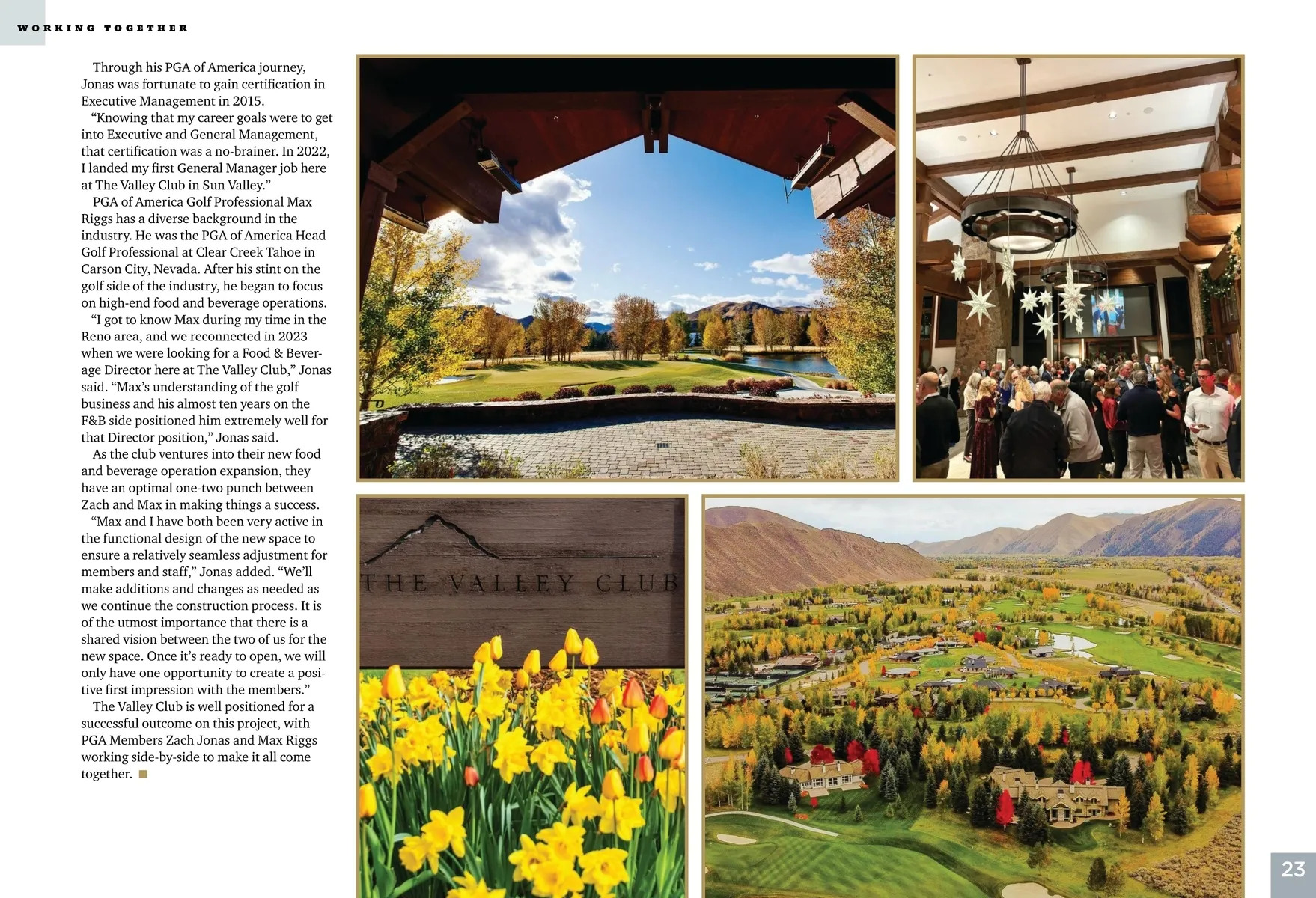 WORKING TOGETHER

Through his PGA of America journey, Jonas was fortunate to gain certification in Executive Management in 2015.

"Knowing that my career goals were to get into Executive and General Management, that certification was a no-brainer. In 2022, I landed my first General Manager job here at The Valley Club in Sun Valley."

PGA of America Golf Professional Max Riggs has a diverse background in the industry. He was the PGA of America Head Golf Professional at Clear Creek Tahoe in Carson City, Nevada. After his stint on the golf side of the industry, he began to focus on high-end food and beverage operations.

"I got to know Max during my time in the Reno area, and we reconnected in 2023 when we were looking for a Food & Beverage Director here at The Valley Club," Jonas said. "Max's understanding of the golf business and his almost ten years on the F&B side positioned him extremely well for that Director position," Jonas said.

As the club ventures into their new food and beverage operation expansion, they have an optimal one-two punch between Zach and Max in making things a success.

"Max and I have both been very active in the functional design of the new space to ensure a relatively seamless adjustment for members and staff," Jonas added. "We'll make additions and changes as needed as we continue the construction process. It is of the utmost importance that there is a shared vision between the two of us for the new space. Once it's ready to open, we will only have one opportunity to create a positive first impression with the members."

The Valley Club is well positioned for a successful outcome on this project, with PGA Members Zach Jonas and Max Riggs working side-by-side to make it all come together.

THE VALLEY CLUB

23